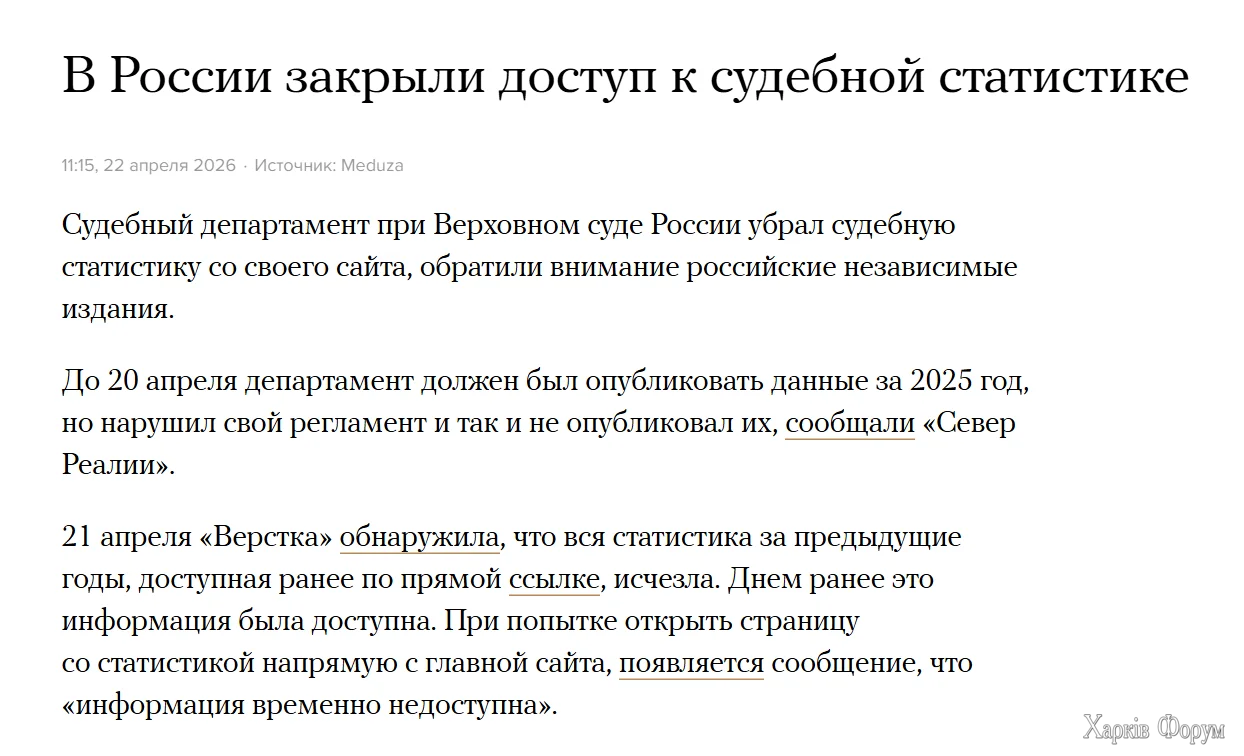 В России закрыли доступ к судебной статистике

11:15, 22 апреля 2026 · Источник: Meduza

Судебный департамент при Верховном суде России убрал судебную статистику со своего сайта, обратили внимание российские независимые издания.

До 20 апреля департамент должен был опубликовать данные за 2025 год, но нарушил свой регламент и так и не опубликовал их, сообщали «Север Реалии».

21 апреля «Верстка» обнаружила, что вся статистика за предыдущие годы, доступная ранее по прямой ссылке, исчезла. Днем ранее это информация была доступна. При попытке открыть страницу со статистикой напрямую с главной сайта, появляется сообщение, что «информация временно недоступна».

Харків Форум